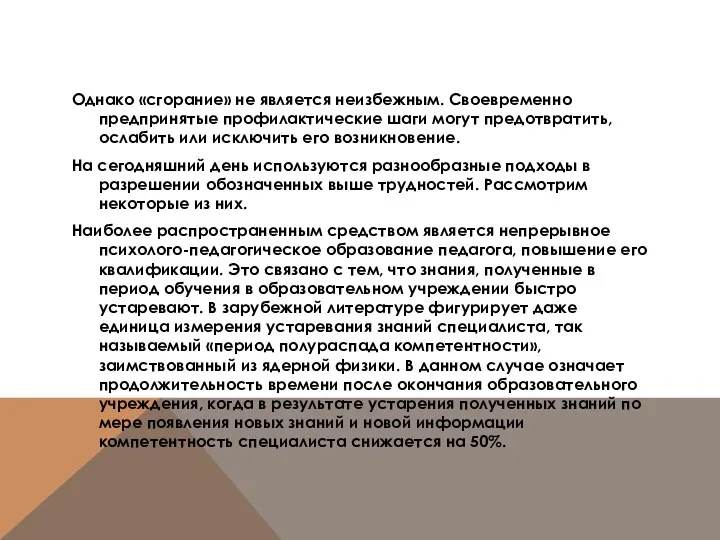 Однако «сгорание» не является неизбежным. Своевременно предпринятые профилактические шаги могут предотвратить, ослабить или исключить его возникновение.

На сегодняшний день используются разнообразные подходы в разрешении обозначенных выше трудностей. Рассмотрим некоторые из них.

Наиболее распространенным средством является непрерывное психолого-педагогическое образование педагога, повышение его квалификации. Это связано с тем, что знания, полученные в период обучения в образовательном учреждении быстро устаревают. В зарубежной литературе фигурирует даже единица измерения устаревания знаний специалиста, так называемый «период полураспада компетентности», заимствованный из ядерной физики. В данном случае означает продолжительность времени после окончания образовательного учреждения, когда в результате устарения полученных знаний по мере появления новых знаний и новой информации компетентность специалиста снижается на 50%.